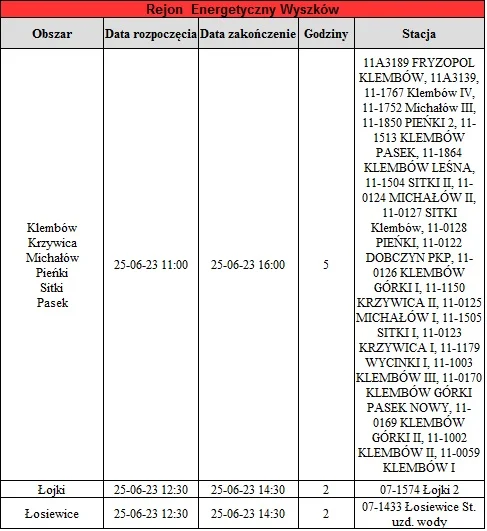 Rejon Energetyczny Wyszków

| Obszar | Data rozpoczęcia | Data zakończenie | Godziny | Stacja |
|---|---|---|---|---|
| Klembów Krzywica Michałów Pieńki Sitki Pasek | 25-06-23 11:00 | 25-06-23 16:00 | 5 | 11A3189 FRYZOPOL KLEMBÓW, 11A3139, 11-1767 Klembów IV, 11-1752 Michałów III, 11-1850 PIEŃKI 2, 11-1513 KLEMBÓW PASEK, 11-1864 KLEMBÓW LEŚNA, 11-1504 SITKI II, 11-0124 MICHAŁÓW II, 11-0127 SITKI Klembów, 11-0128 PIEŃKI, 11-0122 DOBCZYN PKP, 11-0126 KLEMBÓW GÓRKI I, 11-1150 KRZYWICA II, 11-0125 MICHAŁÓW I, 11-1505 SITKI I, 11-0123 KRZYWICA I, 11-1179 WYCINKI I, 11-1003 KLEMBÓW III, 11-0170 KLEMBÓW GÓRKI PASEK NOWY, 11-0169 KLEMBÓW GÓRKI II, 11-1002 KLEMBÓW II, 11-0059 KLEMBÓW I |
| Łojki | 25-06-23 12:30 | 25-06-23 14:30 | 2 | 07-1574 Łojki 2 |
| Łosiewice | 25-06-23 12:30 | 25-06-23 14:30 | 2 | 07-1433 Łosiewice St. uzd. wody |